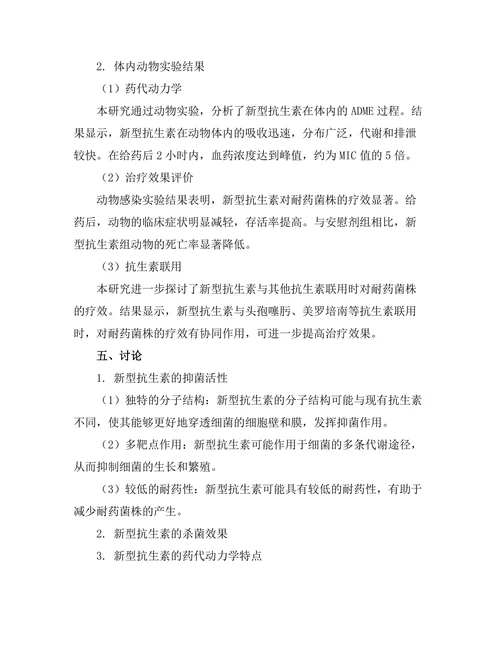 2. 体内动物实验结果

（1）药代动力学

本研究通过动物实验，分析了新型抗生素在体内的 ADME 过程。结果显示，新型抗生素在动物体内的吸收迅速，分布广泛，代谢和排泄较快。在给药后 2 小时内，血药浓度达到峰值，约为 MIC 值的 5 倍。

（2）治疗效果评价

动物感染实验结果表明，新型抗生素对耐药菌株的疗效显著。给药后，动物的临床症状明显减轻，存活率提高。与安慰剂组相比，新型抗生素组动物的死亡率显著降低。

（3）抗生素联用

本研究进一步探讨了新型抗生素与其他抗生素联用时对耐药菌株的疗效。结果显示，新型抗生素与头孢噻肟、美罗培南等抗生素联用时，对耐药菌株的疗效有协同作用，可进一步提高治疗效果。

五、讨论

1. 新型抗生素的抑菌活性

（1）独特的分子结构：新型抗生素的分子结构可能与现有抗生素不同，使其能够更好地穿透细菌的细胞壁和膜，发挥抑菌作用。

（2）多靶点作用：新型抗生素可能作用于细菌的多条代谢途径，从而抑制细菌的生长和繁殖。

（3）较低的耐药性：新型抗生素可能具有较低的耐药性，有助于减少耐药菌株的产生。

2. 新型抗生素的杀菌效果

3. 新型抗生素的药代动力学特点